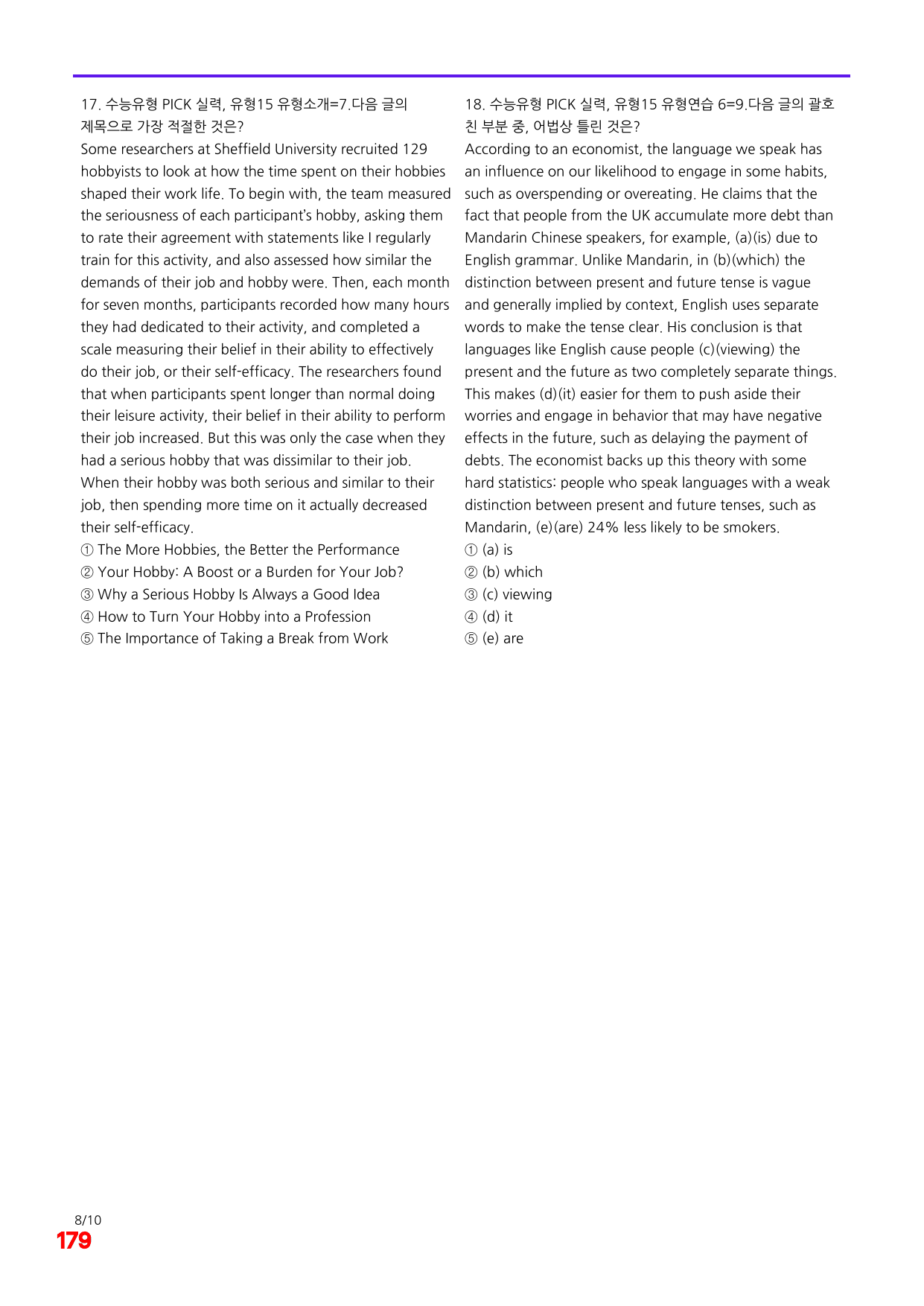 17. 수능유형 PICK 실력, 유형15 유형소개=7.다음 글의 제목으로 가장 적절한 것은?

Some researchers at Sheffield University recruited 129 hobbyists to look at how the time spent on their hobbies shaped their work life. To begin with, the team measured the seriousness of each participant's hobby, asking them to rate their agreement with statements like I regularly train for this activity, and also assessed how similar the demands of their job and hobby were. Then, each month for seven months, participants recorded how many hours they had dedicated to their activity, and completed a scale measuring their belief in their ability to effectively do their job, or their self-efficacy. The researchers found that when participants spent longer than normal doing their leisure activity, their belief in their ability to perform their job increased. But this was only the case when they had a serious hobby that was dissimilar to their job. When their hobby was both serious and similar to their job, then spending more time on it actually decreased their self-efficacy.

① The More Hobbies, the Better the Performance
② Your Hobby: A Boost or a Burden for Your Job?
③ Why a Serious Hobby Is Always a Good Idea
④ How to Turn Your Hobby into a Profession
⑤ The Importance of Taking a Break from Work

18. 수능유형 PICK 실력, 유형15 유형연습 6=9.다음 글의 괄호 친 부분 중, 어법상 틀린 것은?

According to an economist, the language we speak has an influence on our likelihood to engage in some habits, such as overspending or overeating. He claims that the fact that people from the UK accumulate more debt than Mandarin Chinese speakers, for example, (a)(is) due to English grammar. Unlike Mandarin, in (b)(which) the distinction between present and future tense is vague and generally implied by context, English uses separate words to make the tense clear. His conclusion is that languages like English cause people (c)(viewing) the present and the future as two completely separate things. This makes (d)(it) easier for them to push aside their worries and engage in behavior that may have negative effects in the future, such as delaying the payment of debts. The economist backs up this theory with some hard statistics: people who speak languages with a weak distinction between present and future tenses, such as Mandarin, (e)(are) 24% less likely to be smokers.

① (a) is
② (b) which
③ (c) viewing
④ (d) it
⑤ (e) are

8/10
179